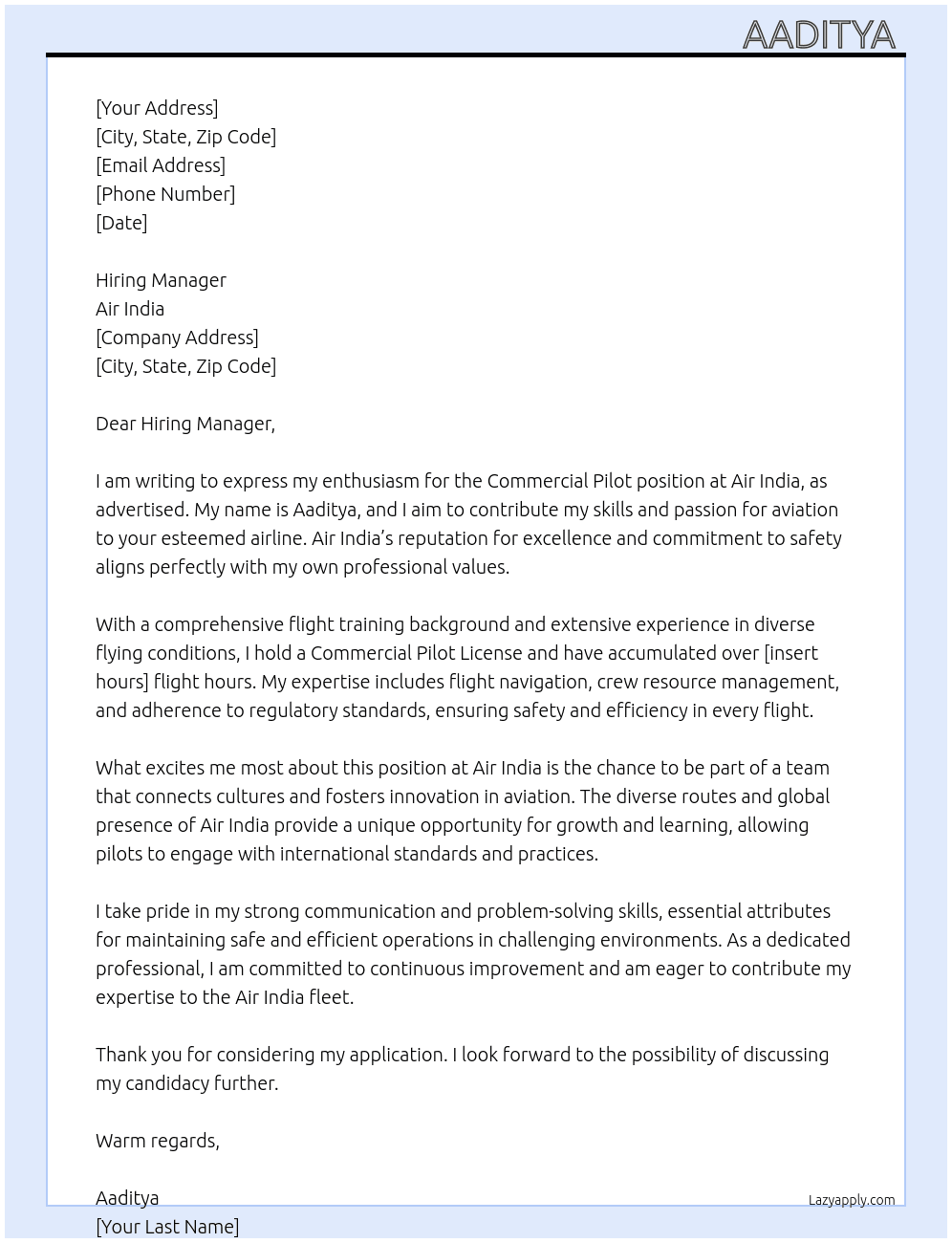 AADITYA

[Your Address]
[City, State, Zip Code]
[Email Address]
[Phone Number]
[Date]

Hiring Manager
Air India
[Company Address]
[City, State, Zip Code]

Dear Hiring Manager,

I am writing to express my enthusiasm for the Commercial Pilot position at Air India, as advertised. My name is Aaditya, and I aim to contribute my skills and passion for aviation to your esteemed airline. Air India's reputation for excellence and commitment to safety aligns perfectly with my own professional values.

With a comprehensive flight training background and extensive experience in diverse flying conditions, I hold a Commercial Pilot License and have accumulated over [insert hours] flight hours. My expertise includes flight navigation, crew resource management, and adherence to regulatory standards, ensuring safety and efficiency in every flight.

What excites me most about this position at Air India is the chance to be part of a team that connects cultures and fosters innovation in aviation. The diverse routes and global presence of Air India provide a unique opportunity for growth and learning, allowing pilots to engage with international standards and practices.

I take pride in my strong communication and problem-solving skills, essential attributes for maintaining safe and efficient operations in challenging environments. As a dedicated professional, I am committed to continuous improvement and am eager to contribute my expertise to the Air India fleet.

Thank you for considering my application. I look forward to the possibility of discussing my candidacy further.

Warm regards,

Aaditya
[Your Last Name]

Lazyapply.com